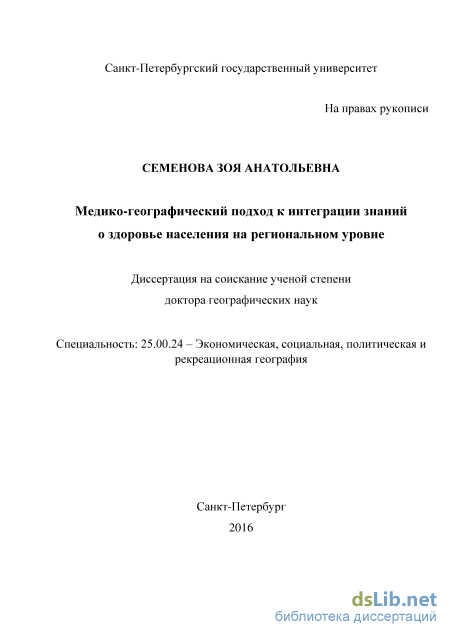 Санкт-Петербургский государственный университет

На правах рукописи

СЕМЕНОВА ЗОЯ АНАТОЛЬЕВНА

Медико-географический подход к интеграции знаний о здоровье населения на региональном уровне

Диссертация на соискание ученой степени доктора географических наук

Специальность: 25.00.24 – Экономическая, социальная, политическая и рекреационная география

Санкт-Петербург
2016

dsLib.net
библиотека диссертаций